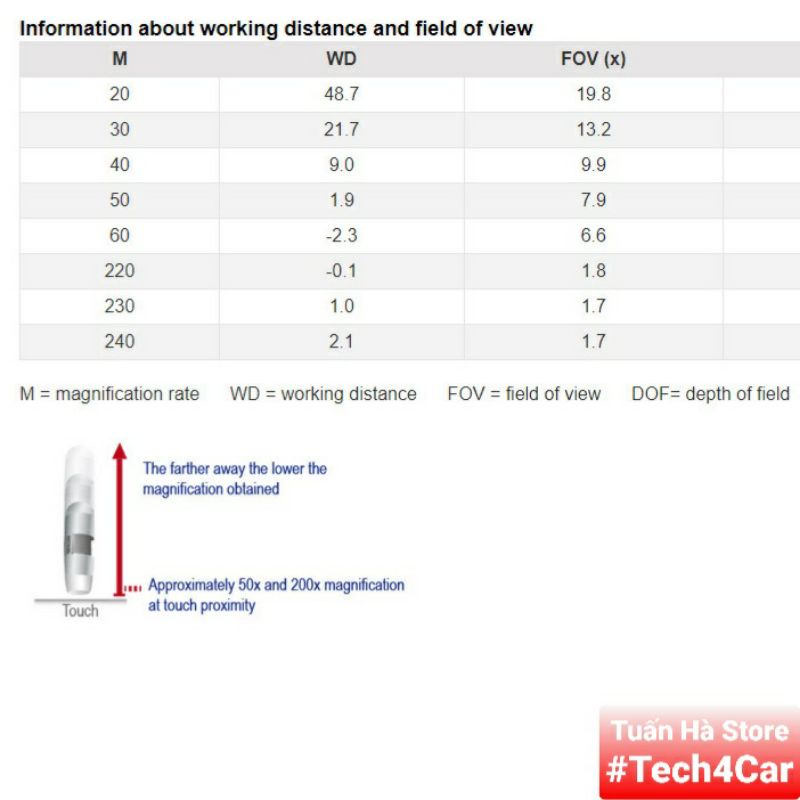 Information about working distance and field of view

| M | WD | FOV (x) |
|---|---|---|
| 20 | 48.7 | 19.8 |
| 30 | 21.7 | 13.2 |
| 40 | 9.0 | 9.9 |
| 50 | 1.9 | 7.9 |
| 60 | -2.3 | 6.6 |
| 220 | -0.1 | 1.8 |
| 230 | 1.0 | 1.7 |
| 240 | 2.1 | 1.7 |

M = magnification rate WD = working distance FOV = field of view DOF= depth of field

The farther away the lower the magnification obtained

Approximately 50x and 200x magnification at touch proximity

Touch

Tuấn Hà Store
#Tech4Car